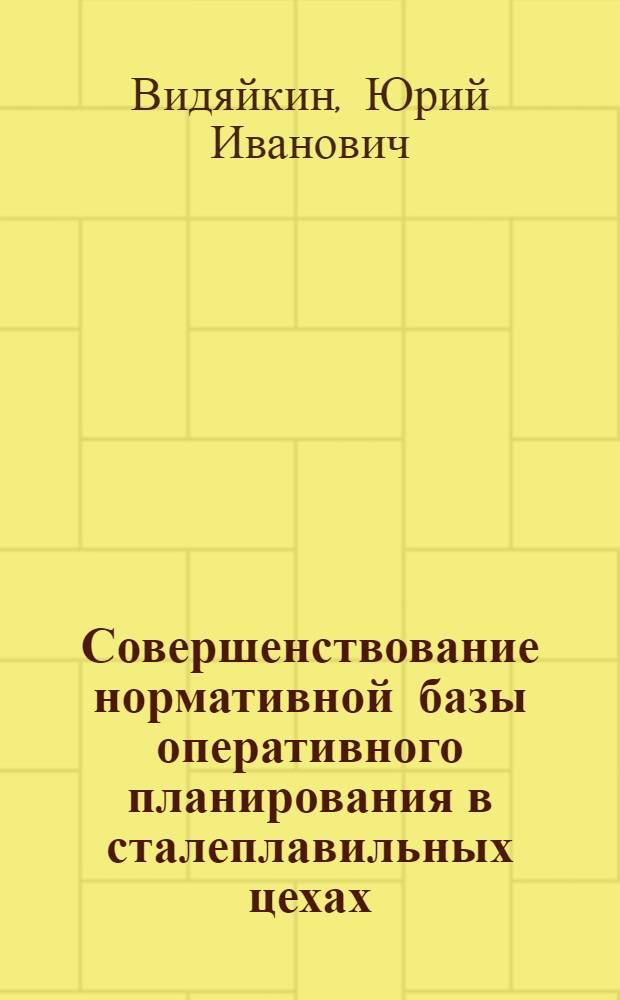 Видяйкин, Юрий Иванович

Совершенствование нормативной базы оперативного планирования в сталеплавильных цехах